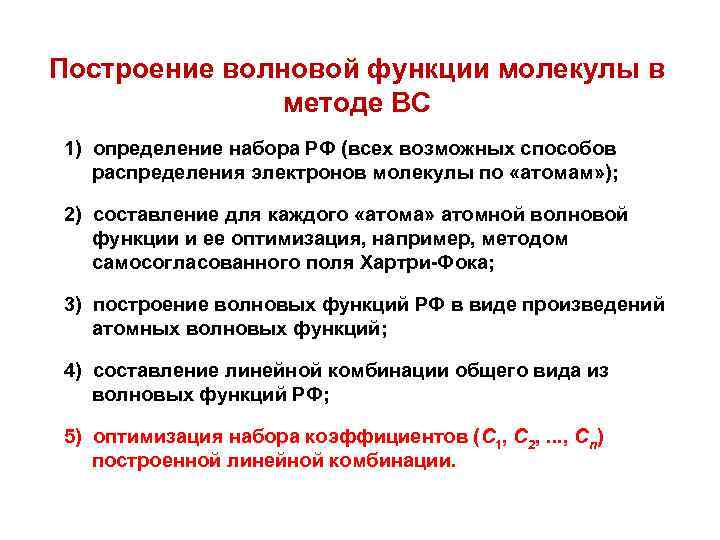 Построение волновой функции молекулы в методе ВС

1) определение набора РФ (всех возможных способов распределения электронов молекулы по «атомам»);

2) составление для каждого «атома» атомной волновой функции и ее оптимизация, например, методом самосогласованного поля Хартри-Фока;

3) построение волновых функций РФ в виде произведений атомных волновых функций;

4) составление линейной комбинации общего вида из волновых функций РФ;

5) оптимизация набора коэффициентов ($C_1$, $C_2$, ..., $C_n$) построенной линейной комбинации.